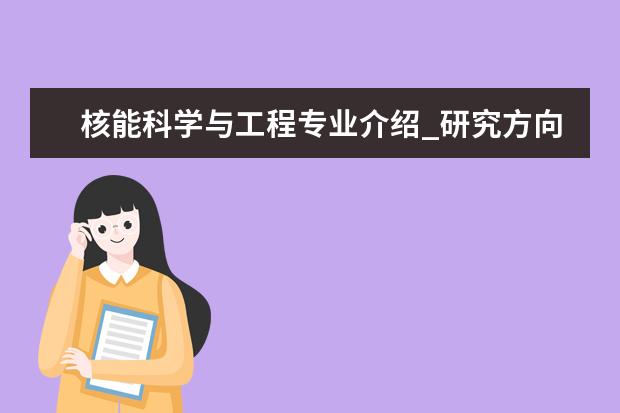 核能科学与工程专业介绍_研究方向